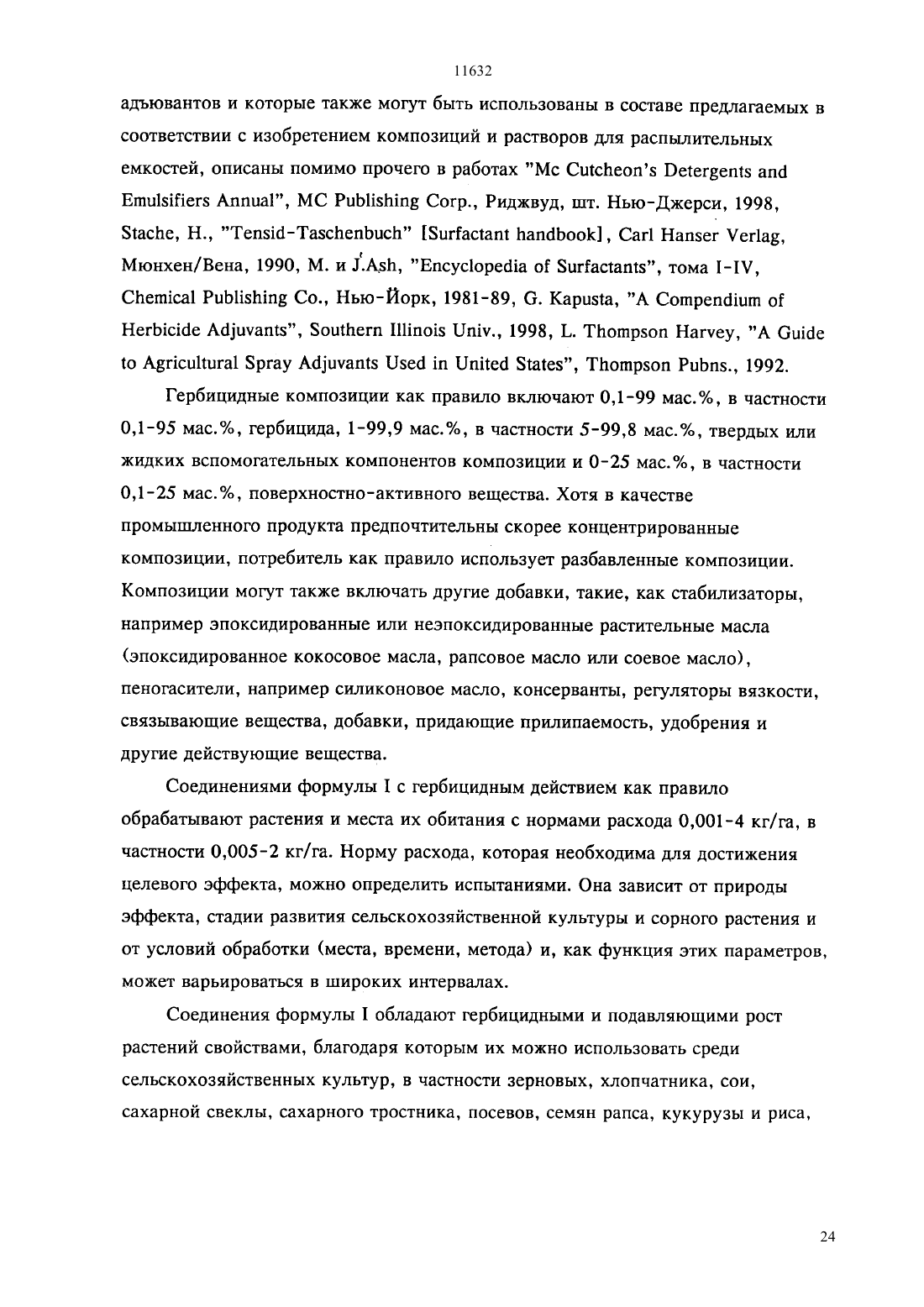 11632

адъювантов и которые также могут быть использованы в составе предлагаемых в соответствии с изобретением композиций и растворов для распылительных емкостей, описаны помимо прочего в работах "Mc Cutcheon's Detergents and Emulsifiers Annual", MC Publishing Corp., Риджвуд, шт. Нью-Джерси, 1998, Stache, H., "Tensid-Taschenbuch" [Surfactant handbook], Carl Hanser Verlag, Мюнхен/Вена, 1990, M. и J.Ash, "Encyclopedia of Surfactants", тома I-IV, Chemical Publishing Co., Нью-Йорк, 1981-89, G. Kapusta, "A Compendium of Herbicide Adjuvants", Southern Illinois Univ., 1998, L. Thompson Harvey, "A Guide to Agricultural Spray Adjuvants Used in United States", Thompson Pubns., 1992.

Гербицидные композиции как правило включают 0,1-99 мас.%, в частности 0,1-95 мас.%, гербицида, 1-99,9 мас.%, в частности 5-99,8 мас.%, твердых или жидких вспомогательных компонентов композиции и 0-25 мас.%, в частности 0,1-25 мас.%, поверхностно-активного вещества. Хотя в качестве промышленного продукта предпочтительны скорее концентрированные композиции, потребитель как правило использует разбавленные композиции. Композиции могут также включать другие добавки, такие, как стабилизаторы, например эпоксидированные или неэпоксидированные растительные масла (эпоксидированное кокосовое масла, рапсовое масло или соевое масло), пеногасители, например силиконовое масло, консерванты, регуляторы вязкости, связывающие вещества, добавки, придающие прилипаемость, удобрения и другие действующие вещества.

Соединениями формулы I с гербицидным действием как правило обрабатывают растения и места их обитания с нормами расхода 0,001-4 кг/га, в частности 0,005-2 кг/га. Норму расхода, которая необходима для достижения целевого эффекта, можно определить испытаниями. Она зависит от природы эффекта, стадии развития сельскохозяйственной культуры и сорного растения и от условий обработки (места, времени, метода) и, как функция этих параметров, может варьироваться в широких интервалах.

Соединения формулы I обладают гербицидными и подавляющими рост растений свойствами, благодаря которым их можно использовать среди сельскохозяйственных культур, в частности зерновых, хлопчатника, сои, сахарной свеклы, сахарного тростника, посевов, семян рапса, кукурузы и риса,

24